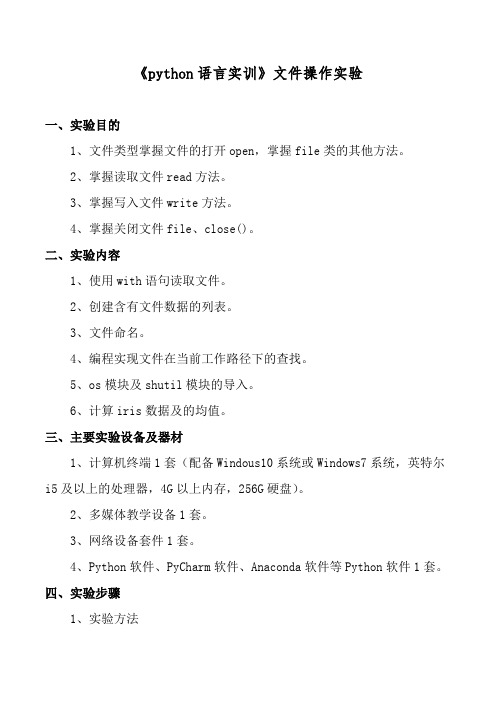 《python 语言实训》文件操作实验

一、实验目的

1、文件类型掌握文件的打开 open，掌握 file 类的其他方法。

2、掌握读取文件 read 方法。

3、掌握写入文件 write 方法。

4、掌握关闭文件 file、close()。

二、实验内容

1、使用 with 语句读取文件。

2、创建含有文件数据的列表。

3、文件命名。

4、编程实现文件在当前工作路径下的查找。

5、os 模块及 shutil 模块的导入。

6、计算 iris 数据及的均值。

三、主要实验设备及器材

1、计算机终端 1 套（配备 Windous10 系统或 Windows7 系统，英特尔 i5 及以上的处理器，4G 以上内存，256G 硬盘）。

2、多媒体教学设备 1 套。

3、网络设备套件 1 套。

4、Python 软件、PyCharm 软件、Anaconda 软件等 Python 软件 1 套。

四、实验步骤

1、实验方法